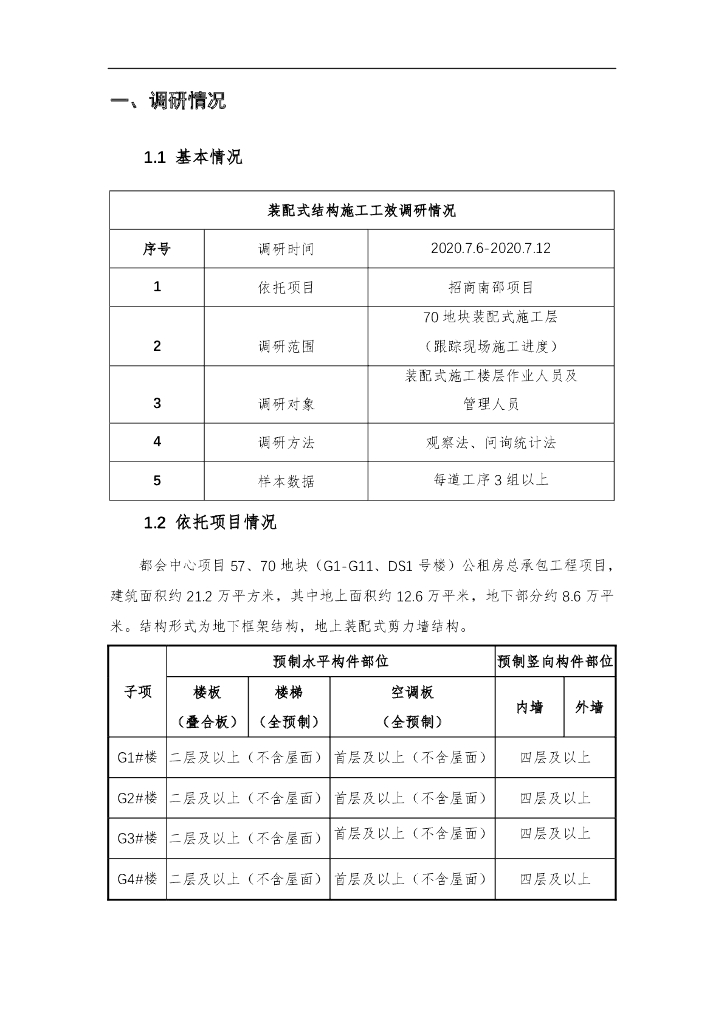 一、调研情况

1.1 基本情况

| 装配式结构施工工效调研情况 | | |
|---|---|---|
| 序号 | 调研时间 | 2020.7.6-2020.7.12 |
| 1 | 依托项目 | 招商南部项目 |
| 2 | 调研范围 | 70 地块装配式施工层（跟踪现场施工进度） |
| 3 | 调研对象 | 装配式施工楼层作业人员及管理人员 |
| 4 | 调研方法 | 观察法、问询统计法 |
| 5 | 样本数据 | 每道工序 3 组以上 |

1.2 依托项目情况

都会中心项目 57、70 地块（G1-G11、DS1 号楼）公租房总承包工程项目，建筑面积约 21.2 万平方米，其中地上面积约 12.6 万平米，地下部分约 8.6 万平米。结构形式为地下框架结构，地上装配式剪力墙结构。

| 子项 | 预制水平构件部位 | | | 预制竖向构件部位 | |
|---|---|---|---|---|---|
| | 楼板（叠合板） | 楼梯（全预制） | 空调板（全预制） | 内墙 | 外墙 |
| G1#楼 | 二层及以上（不含屋面） | | 首层及以上（不含屋面） | 四层及以上 | |
| G2#楼 | 二层及以上（不含屋面） | | 首层及以上（不含屋面） | 四层及以上 | |
| G3#楼 | 二层及以上（不含屋面） | | 首层及以上（不含屋面） | 四层及以上 | |
| G4#楼 | 二层及以上（不含屋面） | | 首层及以上（不含屋面） | 四层及以上 | |